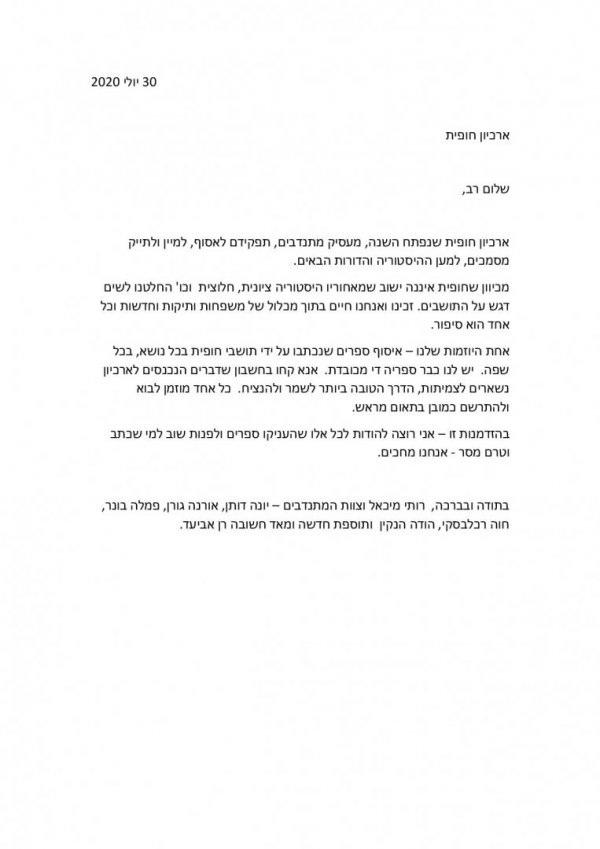 30 יולי 2020

ארכיון חופית

שלום רב,

ארכיון חופית שנפתח השנה, מעסיק מתנדבים, תפקידם לאסוף, למיין ולתייק מסמכים, למען ההיסטוריה והדורות הבאים.

מכיוון שחופית איננה ישוב שמאחוריו היסטוריה ציונית, חלוצית וכו' החלטנו לשים דגש על התושבים. זכינו ואנחנו חיים בתוך מכלול של משפחות ותיקות וחדשות וכל אחד הוא סיפור.

אחת היוזמות שלנו – איסוף ספרים שנכתבו על ידי תושבי חופית בכל נושא, בכל שפה. יש לנו כבר ספריה די מכובדת. אנא קחו בחשבון שדברים הנכנסים לארכיון נשארים לצמיתות, הדרך הטובה ביותר לשמר ולהנציח. כל אחד מוזמן לבוא ולהתרשם כמובן בתאום מראש.

בהזדמנות זו – אני רוצה להודות לכל אלו שהעניקו ספרים ולפנות שוב למי שכתב וטרם מסר - אנחנו מחכים.

בתודה ובברכה, רותי מיכאל וצוות המתנדבים – יונה דותן, אורנה גורן, פמלה בונר, חוה רכלבסקי, הודה הנקין ותוספת חדשה ומאד חשובה רן אביעד.